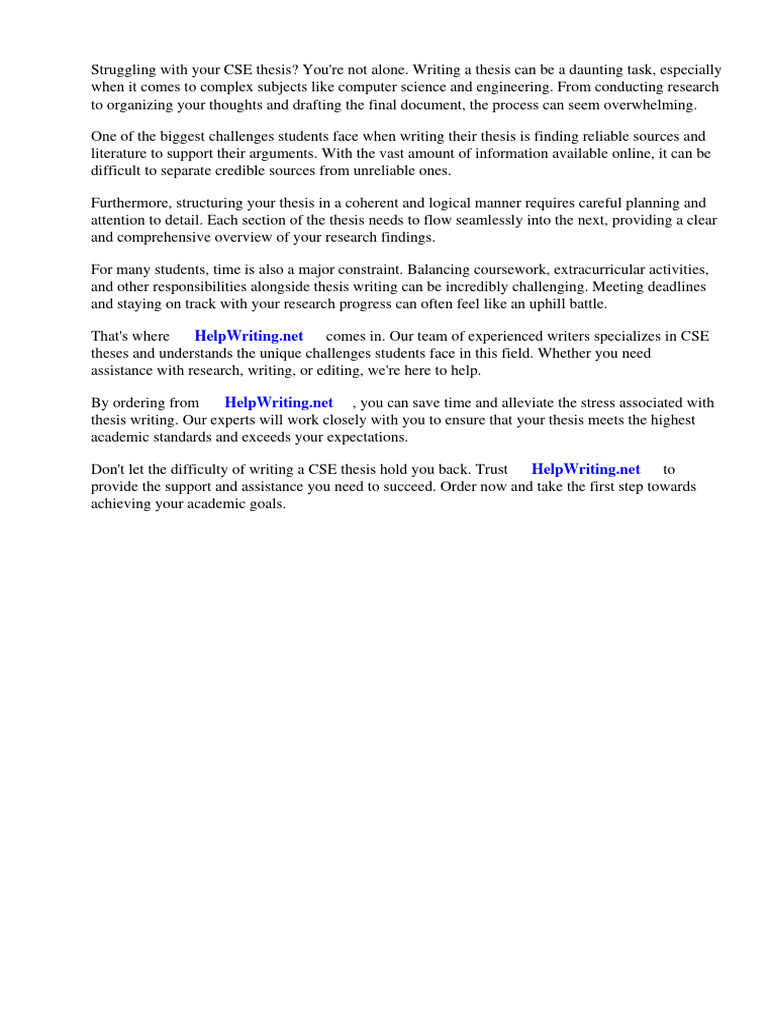 Struggling with your CSE thesis? You're not alone. Writing a thesis can be a daunting task, especially when it comes to complex subjects like computer science and engineering. From conducting research to organizing your thoughts and drafting the final document, the process can seem overwhelming.

One of the biggest challenges students face when writing their thesis is finding reliable sources and literature to support their arguments. With the vast amount of information available online, it can be difficult to separate credible sources from unreliable ones.

Furthermore, structuring your thesis in a coherent and logical manner requires careful planning and attention to detail. Each section of the thesis needs to flow seamlessly into the next, providing a clear and comprehensive overview of your research findings.

For many students, time is also a major constraint. Balancing coursework, extracurricular activities, and other responsibilities alongside thesis writing can be incredibly challenging. Meeting deadlines and staying on track with your research progress can often feel like an uphill battle.

That's where HelpWriting.net comes in. Our team of experienced writers specializes in CSE theses and understands the unique challenges students face in this field. Whether you need assistance with research, writing, or editing, we're here to help.

By ordering from HelpWriting.net , you can save time and alleviate the stress associated with thesis writing. Our experts will work closely with you to ensure that your thesis meets the highest academic standards and exceeds your expectations.

Don't let the difficulty of writing a CSE thesis hold you back. Trust HelpWriting.net to provide the support and assistance you need to succeed. Order now and take the first step towards achieving your academic goals.